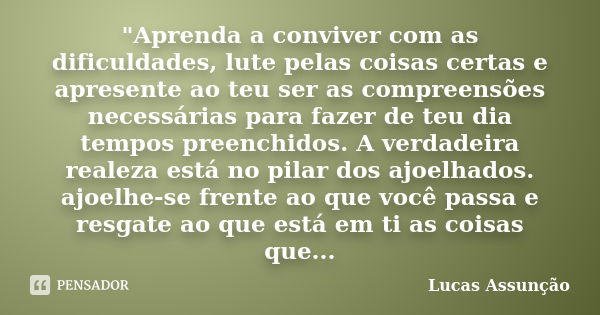 "Aprenda a conviver com as dificuldades, lute pelas coisas certas e apresente ao teu ser as compreensões necessárias para fazer de teu dia tempos preenchidos. A verdadeira realeza está no pilar dos ajoelhados. ajoelhe-se frente ao que você passa e resgate ao que está em ti as coisas que...

PENSADOR

Lucas Assunção